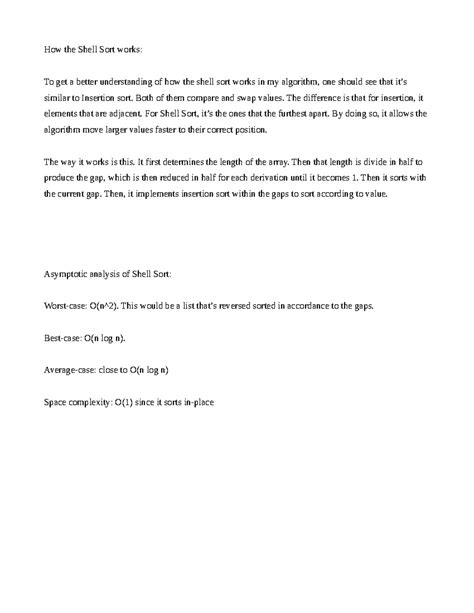 How the Shell Sort works:

To get a better understanding of how the shell sort works in my algorithm, one should see that it's similar to Insertion sort. Both of them compare and swap values. The difference is that for insertion, it elements that are adjacent. For Shell Sort, it's the ones that the furthest apart. By doing so, it allows the algorithm move larger values faster to their correct position.

The way it works is this. It first determines the length of the array. Then that length is divide in half to produce the gap, which is then reduced in half for each derivation until it becomes 1. Then it sorts with the current gap. Then, it implements insertion sort within the gaps to sort according to value.

Asymptotic analysis of Shell Sort:

Worst-case: O(n^2). This would be a list that's reversed sorted in accordance to the gaps.

Best-case: O(n log n).

Average-case: close to O(n log n)

Space complexity: O(1) since it sorts in-place